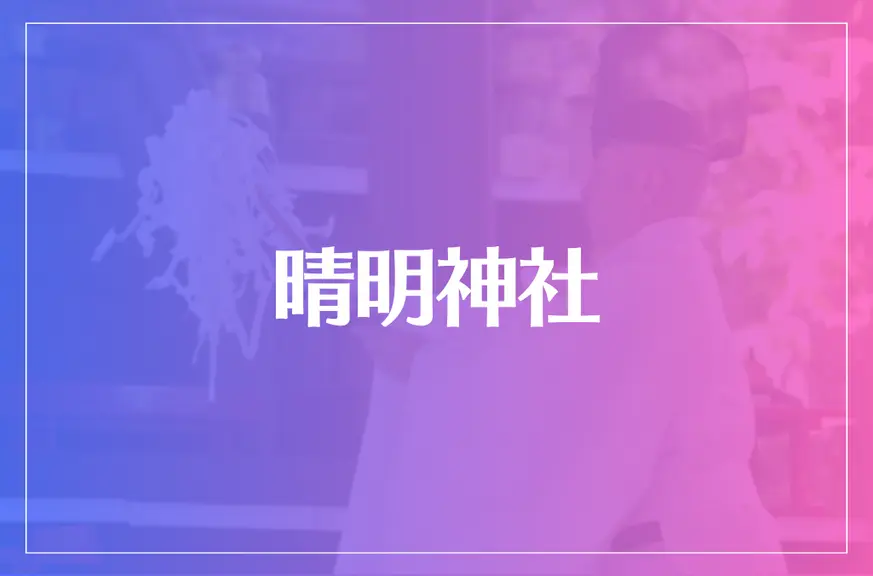 晴明神社